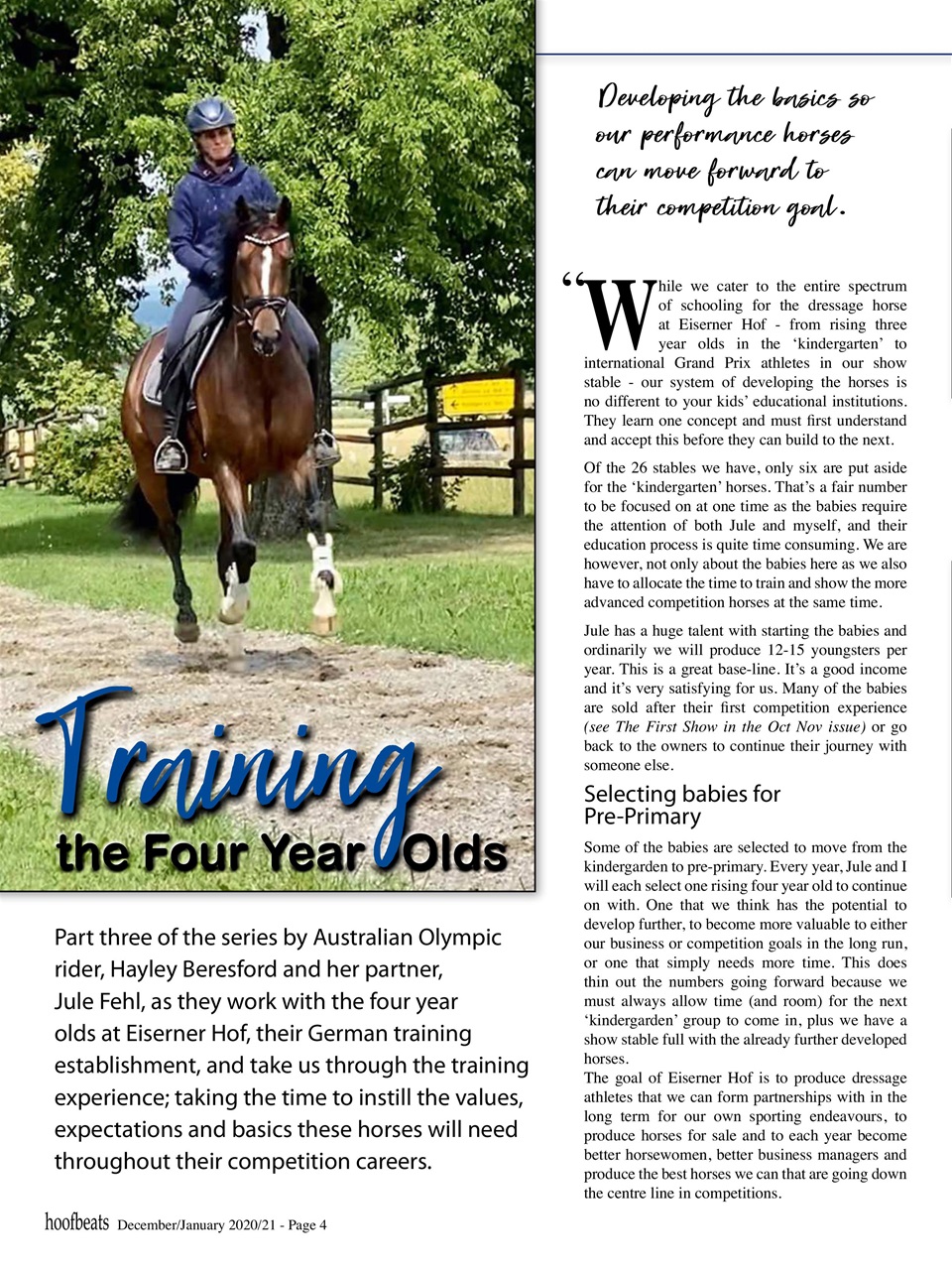 Training
the Four Year Olds

Part three of the series by Australian Olympic rider, Hayley Beresford and her partner, Jule Fehl, as they work with the four year olds at Eiserner Hof, their German training establishment, and take us through the training experience; taking the time to instill the values, expectations and basics these horses will need throughout their competition careers.

Developing the basics so our performance horses can move forward to their competition goal.

“While we cater to the entire spectrum of schooling for the dressage horse at Eiserner Hof - from rising three year olds in the ‘kindergarten’ to international Grand Prix athletes in our show stable - our system of developing the horses is no different to your kids’ educational institutions. They learn one concept and must first understand and accept this before they can build to the next.

Of the 26 stables we have, only six are put aside for the ‘kindergarten’ horses. That’s a fair number to be focused on at one time as the babies require the attention of both Jule and myself, and their education process is quite time consuming. We are however, not only about the babies here as we also have to allocate the time to train and show the more advanced competition horses at the same time.

Jule has a huge talent with starting the babies and ordinarily we will produce 12-15 youngsters per year. This is a great base-line. It’s a good income and it’s very satisfying for us. Many of the babies are sold after their first competition experience (see The First Show in the Oct Nov issue) or go back to the owners to continue their journey with someone else.

Selecting babies for Pre-Primary

Some of the babies are selected to move from the kindergarten to pre-primary. Every year, Jule and I will each select one rising four year old to continue on with. One that we think has the potential to develop further, to become more valuable to either our business or competition goals in the long run, or one that simply needs more time. This does thin out the numbers going forward because we must always allow time (and room) for the next ‘kindergarden’ group to come in, plus we have a show stable full with the already further developed horses.
The goal of Eiserner Hof is to produce dressage athletes that we can form partnerships with in the long term for our own sporting endeavours, to produce horses for sale and to each year become better horsewomen, better business managers and produce the best horses we can that are going down the centre line in competitions.

hoofbeats December/January 2020/21 - Page 4